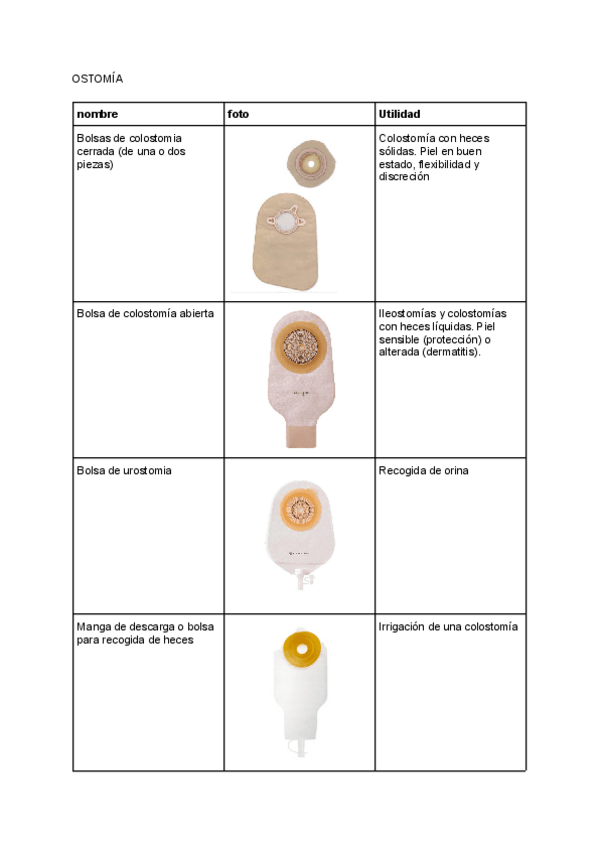 OSTOMÍA

| nombre | foto | Utilidad |
|---|---|---|
| Bolsas de colostomia cerrada (de una o dos piezas) | | Colostomía con heces sólidas. Piel en buen estado, flexibilidad y discreción |
| Bolsa de colostomía abierta | | Ileostomías y colostomías con heces líquidas. Piel sensible (protección) o alterada (dermatitis). |
| Bolsa de urostomia | | Recogida de orina |
| Manga de descarga o bolsa para recogida de heces | | Irrigación de una colostomía |